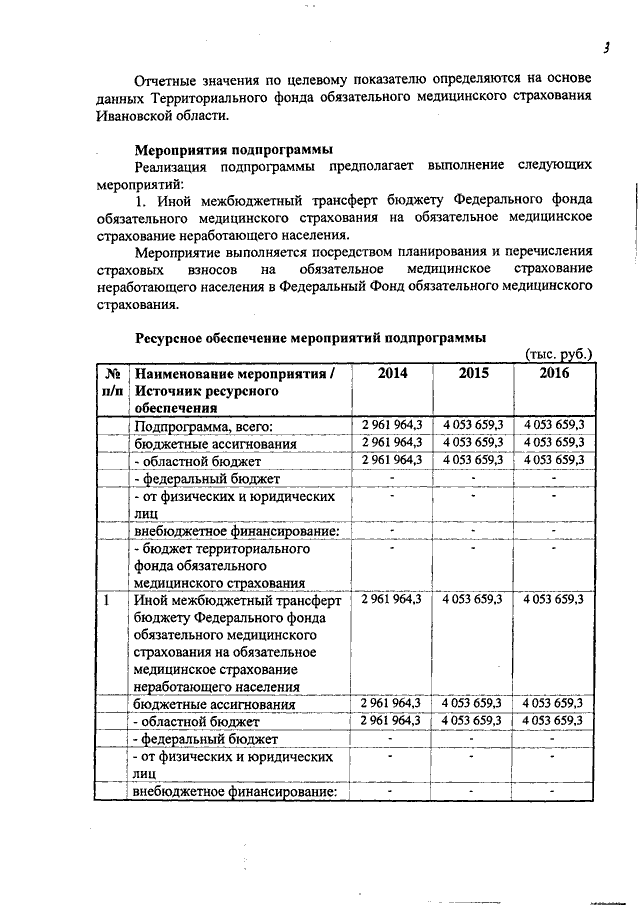 3

Отчетные значения по целевому показателю определяются на основе данных Территориального фонда обязательного медицинского страхования Ивановской области.

Мероприятия подпрограммы

Реализация подпрограммы предполагает выполнение следующих мероприятий:

1. Иной межбюджетный трансферт бюджету Федерального фонда обязательного медицинского страхования на обязательное медицинское страхование неработающего населения.

Мероприятие выполняется посредством планирования и перечисления страховых взносов на обязательное медицинское страхование неработающего населения в Федеральный Фонд обязательного медицинского страхования.

Ресурсное обеспечение мероприятий подпрограммы

(тыс. руб.)

| № п/п | Наименование мероприятия / Источник ресурсного обеспечения | 2014 | 2015 | 2016 |
|---|---|---|---|---|
| | Подпрограмма, всего: | 2 961 964,3 | 4 053 659,3 | 4 053 659,3 |
| | бюджетные ассигнования | 2 961 964,3 | 4 053 659,3 | 4 053 659,3 |
| | - областной бюджет | 2 961 964,3 | 4 053 659,3 | 4 053 659,3 |
| | - федеральный бюджет | - | - | - |
| | - от физических и юридических лиц | - | - | - |
| | внебюджетное финансирование: | - | - | - |
| | - бюджет территориального фонда обязательного медицинского страхования | - | - | - |
| 1 | Иной межбюджетный трансферт бюджету Федерального фонда обязательного медицинского страхования на обязательное медицинское страхование неработающего населения | 2 961 964,3 | 4 053 659,3 | 4 053 659,3 |
| | бюджетные ассигнования | 2 961 964,3 | 4 053 659,3 | 4 053 659,3 |
| | - областной бюджет | 2 961 964,3 | 4 053 659,3 | 4 053 659,3 |
| | - федеральный бюджет | - | - | - |
| | - от физических и юридических лиц | - | - | - |
| | внебюджетное финансирование: | - | - | - |